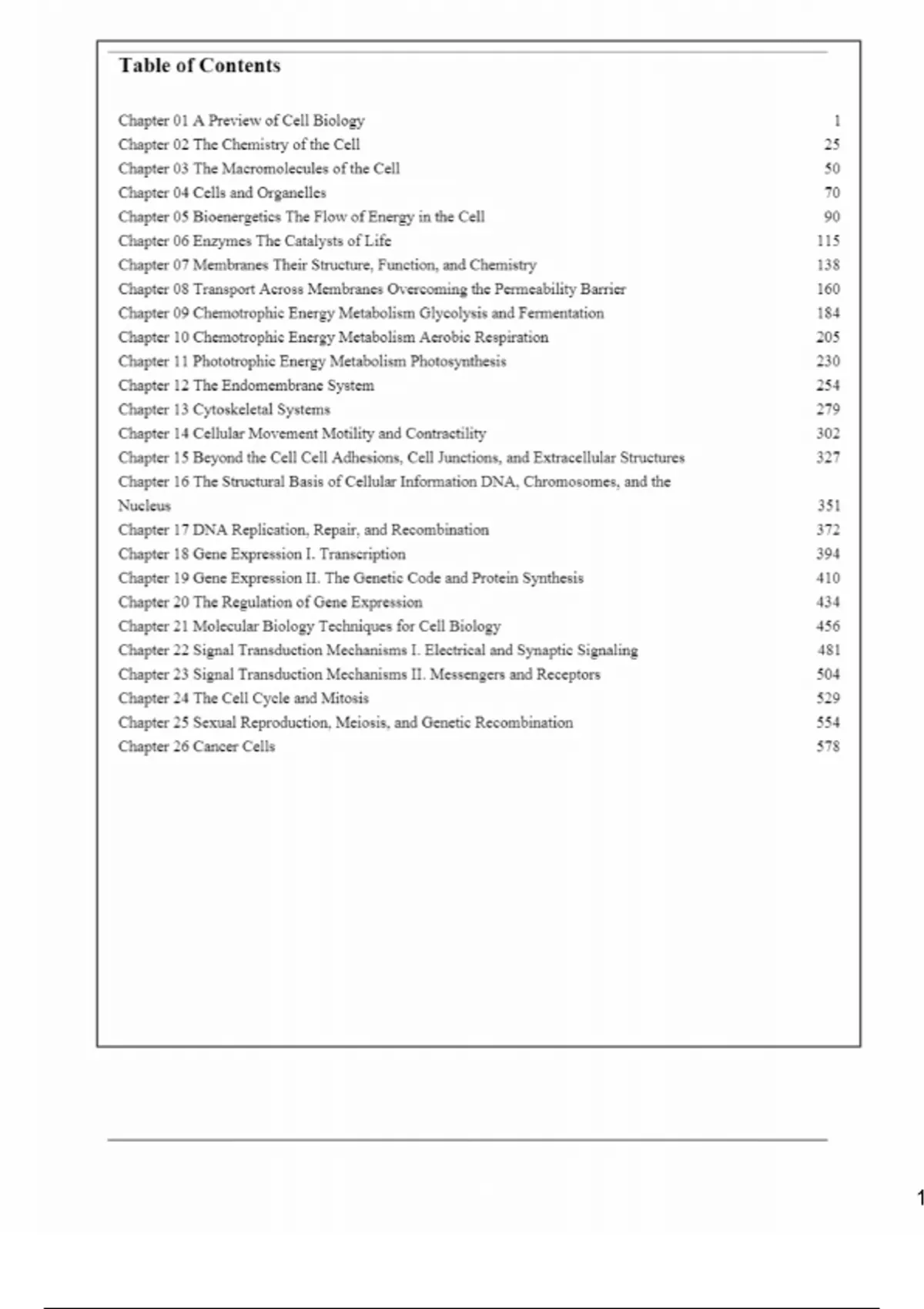 Table of Contents

Chapter 01 A Preview of Cell Biology 1
Chapter 02 The Chemistry of the Cell 25
Chapter 03 The Macromolecules of the Cell 50
Chapter 04 Cells and Organelles 70
Chapter 05 Bioenergetics The Flow of Energy in the Cell 90
Chapter 06 Enzymes The Catalysts of Life 115
Chapter 07 Membranes Their Structure, Function, and Chemistry 138
Chapter 08 Transport Across Membranes Overcoming the Permeability Barrier 160
Chapter 09 Chemotrophic Energy Metabolism Glycolysis and Fermentation 184
Chapter 10 Chemotrophic Energy Metabolism Aerobic Respiration 205
Chapter 11 Phototrophic Energy Metabolism Photosynthesis 230
Chapter 12 The Endomembrane System 254
Chapter 13 Cytoskeletal Systems 279
Chapter 14 Cellular Movement Motility and Contractility 302
Chapter 15 Beyond the Cell Cell Adhesions, Cell Junctions, and Extracellular Structures 327
Chapter 16 The Structural Basis of Cellular Information DNA, Chromosomes, and the Nucleus 351
Chapter 17 DNA Replication, Repair, and Recombination 372
Chapter 18 Gene Expression I. Transcription 394
Chapter 19 Gene Expression II. The Genetic Code and Protein Synthesis 410
Chapter 20 The Regulation of Gene Expression 434
Chapter 21 Molecular Biology Techniques for Cell Biology 456
Chapter 22 Signal Transduction Mechanisms I. Electrical and Synaptic Signaling 481
Chapter 23 Signal Transduction Mechanisms II. Messengers and Receptors 504
Chapter 24 The Cell Cycle and Mitosis 529
Chapter 25 Sexual Reproduction, Meiosis, and Genetic Recombination 554
Chapter 26 Cancer Cells 578

1